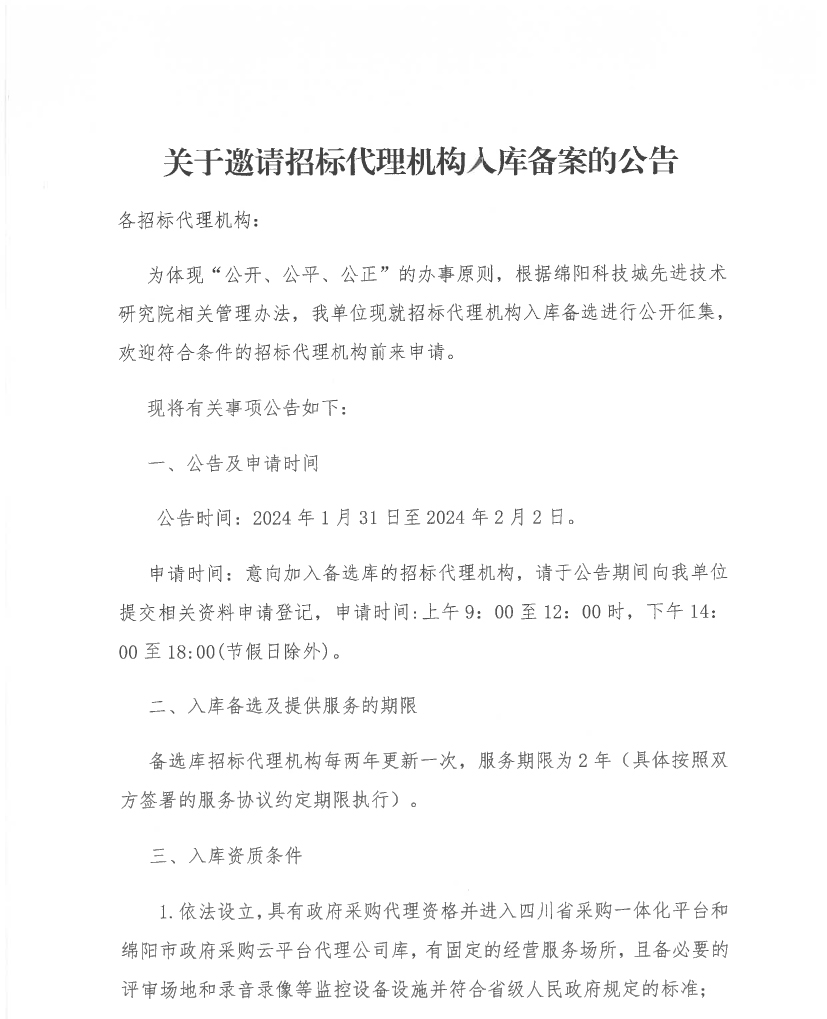 关于邀请招标代理机构入库备案的公告

各招标代理机构：

为体现“公开、公平、公正”的办事原则，根据绵阳科技城先进技术研究院相关管理办法，我单位现就招标代理机构入库备选进行公开征集，欢迎符合条件的招标代理机构前来申请。

现将有关事项公告如下：

一、公告及申请时间

公告时间：2024 年 1 月 31 日至 2024 年 2 月 2 日。

申请时间：意向加入备选库的招标代理机构，请于公告期间向我单位提交相关资料申请登记，申请时间:上午 9：00 至 12：00 时，下午 14：00 至 18:00(节假日除外)。

二、入库备选及提供服务的期限

备选库招标代理机构每两年更新一次，服务期限为 2 年（具体按照双方签署的服务协议约定期限执行）。

三、入库资质条件

1.依法设立，具有政府采购代理资格并进入四川省采购一体化平台和绵阳市政府采购云平台代理公司库，有固定的经营服务场所，且备必要的评审场地和录音录像等监控设备设施并符合省级人民政府规定的标准；